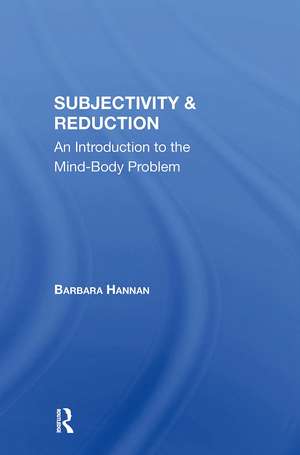 SUBJECTIVITY & REDUCTION

An Introduction to the Mind-Body Problem

BARBARA HANNAN

Routledge